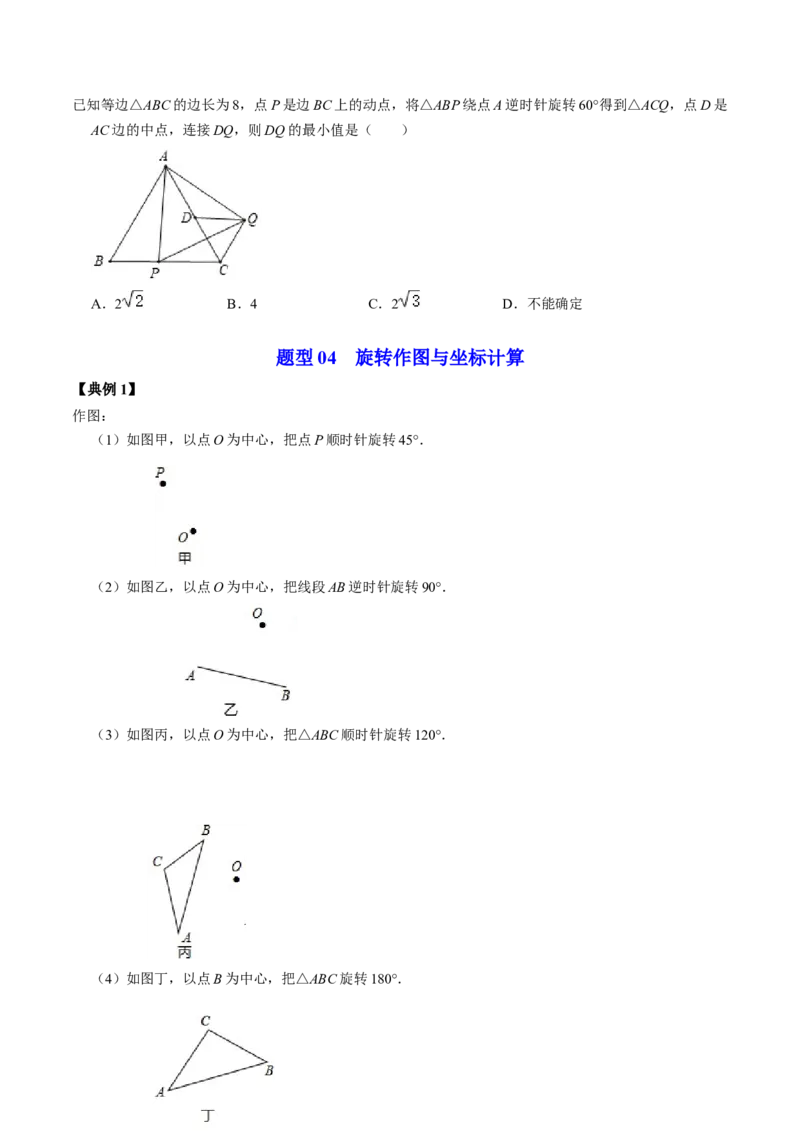 已知等边△ABC的边长为8，点P是边BC上的动点，将△ABP绕点A逆时针旋转60°得到△ACQ，点D是AC边的中点，连接DQ，则DQ的最小值是（　　）

A
D
Q
B
P
C

A．$2\sqrt{2}$　　B．4　　C．$2\sqrt{3}$　　D．不能确定

题型04　旋转作图与坐标计算

【典例1】

作图：

（1）如图甲，以点O为中心，把点P顺时针旋转45°.

P
O
甲

（2）如图乙，以点O为中心，把线段AB逆时针旋转90°.

O
A
B
乙

（3）如图丙，以点O为中心，把△ABC顺时针旋转120°.

B
C
O
A
丙

（4）如图丁，以点B为中心，把△ABC旋转180°.

C
B
A
丁